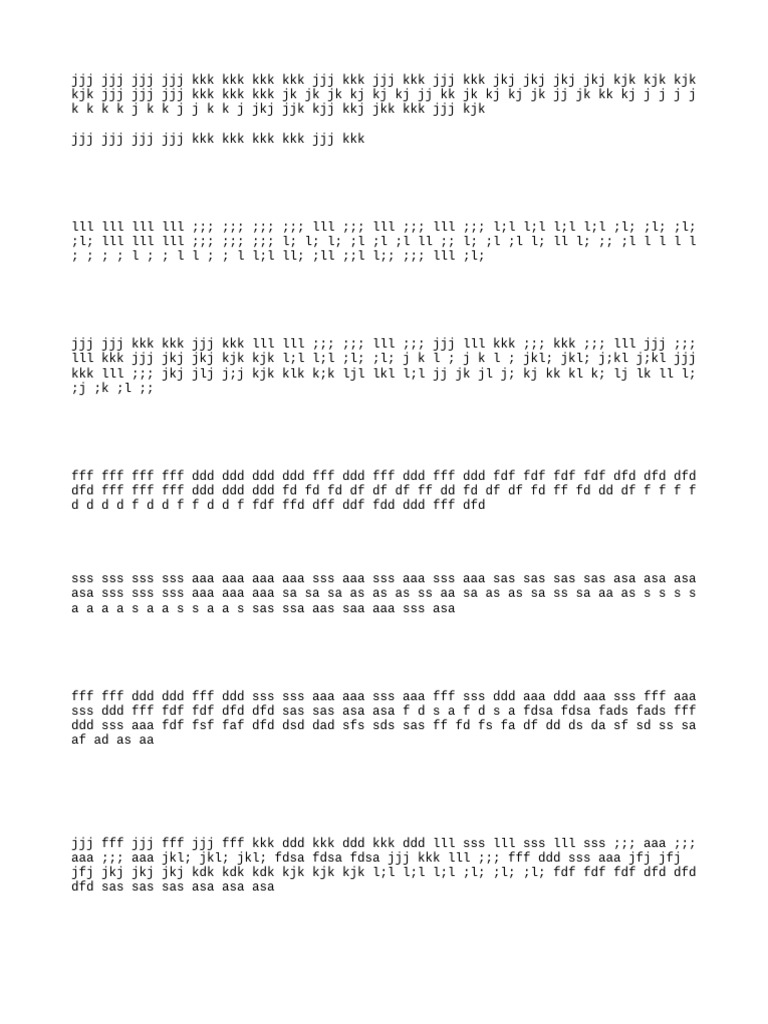 jjj jjj jjj jjj kkk kkk kkk kkk jjj kkk jjj kkk jjj kkk jkj jkj jkj jkj kjk kjk kjk kjk jjj jjj jjj kkk kkk kkk jk jk jk kj kj kj jj kk jk kj kj jk jj jk kk kj j j j j k k k k j k k j j k k j jkj jjk kjj kkj jkk kkk jjj kjk

jjj jjj jjj jjj kkk kkk kkk kkk jjj kkk

lll lll lll lll ;;; ;;; ;;; ;;; lll ;;; lll ;;; lll ;;; l;l l;l l;l l;l ;l; ;l; ;l; ;l; lll lll lll ;;; ;;; ;;; l; l; l; ;l ;l ;l ll ;; l; ;l ;l l; ll l; ;; ;l l l l l ; ; ; ; l ; ; l l ; ; l l;l ll; ;ll ;;l l;; ;;; lll ;l;

jjj jjj kkk kkk jjj kkk lll lll ;;; ;;; lll ;;; jjj lll kkk ;;; kkk ;;; lll jjj ;;; lll kkk jjj jkj jkj kjk kjk l;l l;l ;l; ;l; j k l ; j k l ; jkl; jkl; j;kl j;kl jjj kkk lll ;;; jkj jlj j;j kjk klk k;k ljl lkl l;l jj jk jl j; kj kk kl k; lj lk ll l; ;j ;k ;l ;;

fff fff fff fff ddd ddd ddd ddd fff ddd fff ddd fff ddd fdf fdf fdf fdf dfd dfd dfd dfd fff fff fff ddd ddd ddd fd fd fd df df df ff dd fd df df fd ff fd dd df f f f f d d d d f d d f f d d f fdf ffd dff ddf fdd ddd fff dfd

sss sss sss sss aaa aaa aaa aaa sss aaa sss aaa sss aaa sas sas sas sas asa asa asa asa sss sss sss aaa aaa aaa sa sa sa as as as ss aa sa as as sa ss sa aa as s s s s a a a a s a a s s a a s sas ssa aas saa aaa sss asa

fff fff ddd ddd fff ddd sss sss aaa aaa sss aaa fff sss ddd aaa ddd aaa sss fff aaa sss ddd fff fdf fdf dfd dfd sas sas asa asa f d s a f d s a fdsa fdsa fads fads fff ddd sss aaa fdf fsf faf dfd dsd dad sfs sds sas ff fd fs fa df dd ds da sf sd ss sa af ad as aa

jjj fff jjj fff jjj fff kkk ddd kkk ddd kkk ddd lll sss lll sss lll sss ;;; aaa ;;; aaa ;;; aaa jkl; jkl; jkl; fdsa fdsa fdsa jjj kkk lll ;;; fff ddd sss aaa jfj jfj jfj jkj jkj jkj kdk kdk kdk kjk kjk kjk l;l l;l l;l ;l; ;l; ;l; fdf fdf fdf dfd dfd dfd sas sas sas asa asa asa